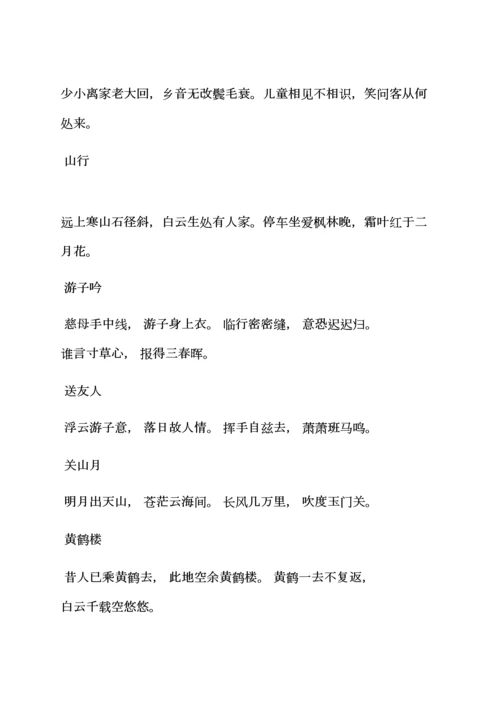 少小离家老大回，乡音无改鬓毛衰。儿童相见不相识，笑问客从何处来。

山行

远上寒山石径斜，白云生处有人家。停车坐爱枫林晚，霜叶红于二月花。

游子吟

慈母手中线， 游子身上衣。 临行密密缝， 意恐迟迟归。
谁言寸草心， 报得三春晖。

送友人

浮云游子意， 落日故人情。 挥手自兹去， 萧萧班马鸣。

关山月

明月出天山， 苍茫云海间。 长风几万里， 吹度玉门关。

黄鹤楼

昔人已乘黄鹤去， 此地空余黄鹤楼。 黄鹤一去不复返，
白云千载空悠悠。